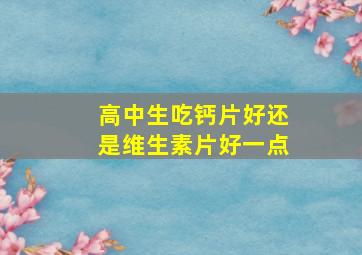 高中生吃钙片好还是维生素片好一点